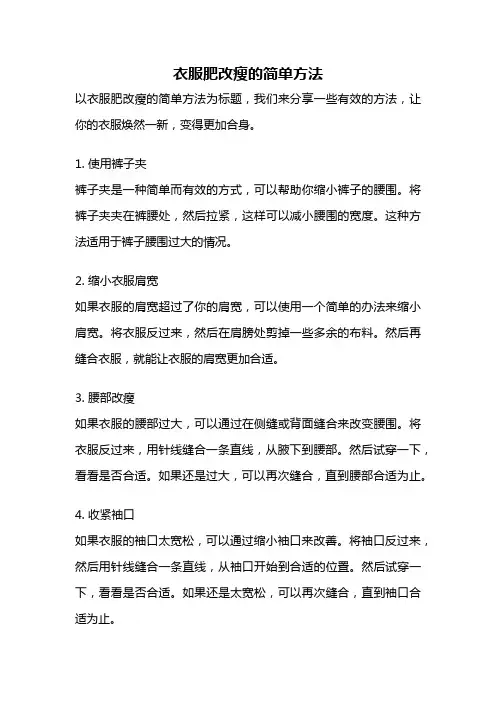 衣服肥改瘦的简单方法

以衣服肥改瘦的简单方法为标题，我们来分享一些有效的方法，让你的衣服焕然一新，变得更加合身。

1. 使用裤子夹

裤子夹是一种简单而有效的方式，可以帮助你缩小裤子的腰围。将裤子夹夹在裤腰处，然后拉紧，这样可以减小腰围的宽度。这种方法适用于裤子腰围过大的情况。

2. 缩小衣服肩宽

如果衣服的肩宽超过了你的肩宽，可以使用一个简单的办法来缩小肩宽。将衣服反过来，然后在肩膀处剪掉一些多余的布料。然后再缝合衣服，就能让衣服的肩宽更加合适。

3. 腰部改瘦

如果衣服的腰部过大，可以通过在侧缝或背面缝合来改变腰围。将衣服反过来，用针线缝合一条直线，从腋下到腰部。然后试穿一下，看看是否合适。如果还是过大，可以再次缝合，直到腰部合适为止。

4. 收紧袖口

如果衣服的袖口太宽松，可以通过缩小袖口来改善。将袖口反过来，然后用针线缝合一条直线，从袖口开始到合适的位置。然后试穿一下，看看是否合适。如果还是太宽松，可以再次缝合，直到袖口合适为止。